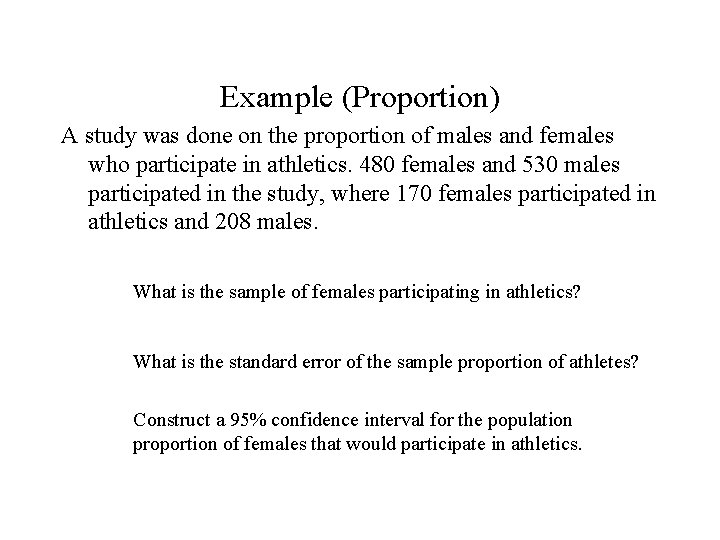 Example (Proportion)

A study was done on the proportion of males and females who participate in athletics. 480 females and 530 males participated in the study, where 170 females participated in athletics and 208 males.

What is the sample of females participating in athletics?

What is the standard error of the sample proportion of athletes?

Construct a 95% confidence interval for the population proportion of females that would participate in athletics.